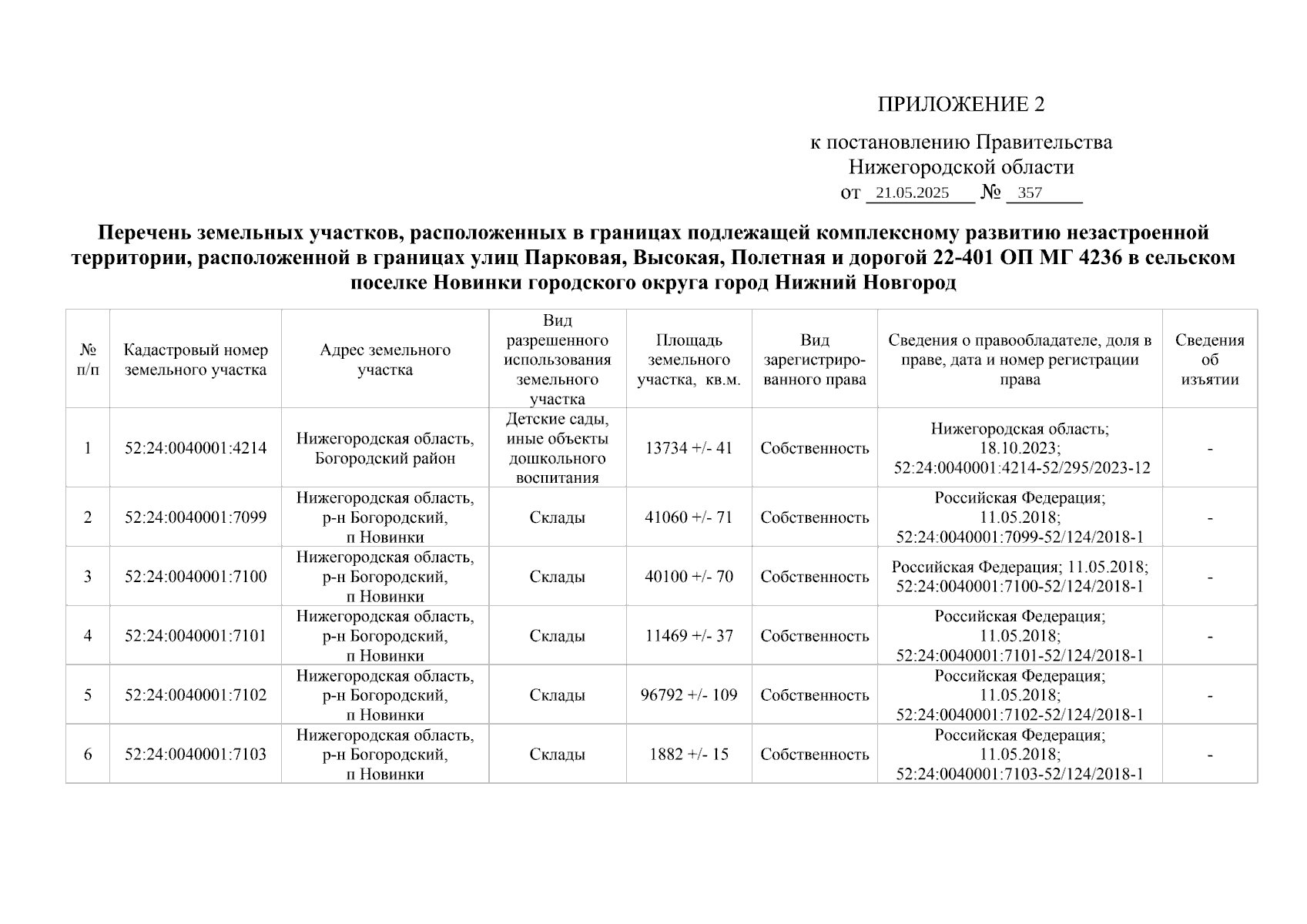 ПРИЛОЖЕНИЕ 2

к постановлению Правительства Нижегородской области
от 21.05.2025 № 357

Перечень земельных участков, расположенных в границах подлежащей комплексному развитию незастроенной территории, расположенной в границах улиц Парковая, Высокая, Полетная и дорогой 22-401 ОП МГ 4236 в сельском поселке Новинки городского округа город Нижний Новгород

| № п/п | Кадастровый номер земельного участка | Адрес земельного участка | Вид разрешенного использования земельного участка | Площадь земельного участка, кв.м. | Вид зарегистрированного права | Сведения о правообладателе, доля в праве, дата и номер регистрации права | Сведения об изъятии |
|---|---|---|---|---|---|---|---|
| 1 | 52:24:0040001:4214 | Нижегородская область, Богородский район | Детские сады, иные объекты дошкольного воспитания | 13734 +/- 41 | Собственность | Нижегородская область; 18.10.2023; 52:24:0040001:4214-52/295/2023-12 | - |
| 2 | 52:24:0040001:7099 | Нижегородская область, р-н Богородский, п Новинки | Склады | 41060 +/- 71 | Собственность | Российская Федерация; 11.05.2018; 52:24:0040001:7099-52/124/2018-1 | - |
| 3 | 52:24:0040001:7100 | Нижегородская область, р-н Богородский, п Новинки | Склады | 40100 +/- 70 | Собственность | Российская Федерация; 11.05.2018; 52:24:0040001:7100-52/124/2018-1 | - |
| 4 | 52:24:0040001:7101 | Нижегородская область, р-н Богородский, п Новинки | Склады | 11469 +/- 37 | Собственность | Российская Федерация; 11.05.2018; 52:24:0040001:7101-52/124/2018-1 | - |
| 5 | 52:24:0040001:7102 | Нижегородская область, р-н Богородский, п Новинки | Склады | 96792 +/- 109 | Собственность | Российская Федерация; 11.05.2018; 52:24:0040001:7102-52/124/2018-1 | - |
| 6 | 52:24:0040001:7103 | Нижегородская область, р-н Богородский, п Новинки | Склады | 1882 +/- 15 | Собственность | Российская Федерация; 11.05.2018; 52:24:0040001:7103-52/124/2018-1 | - |